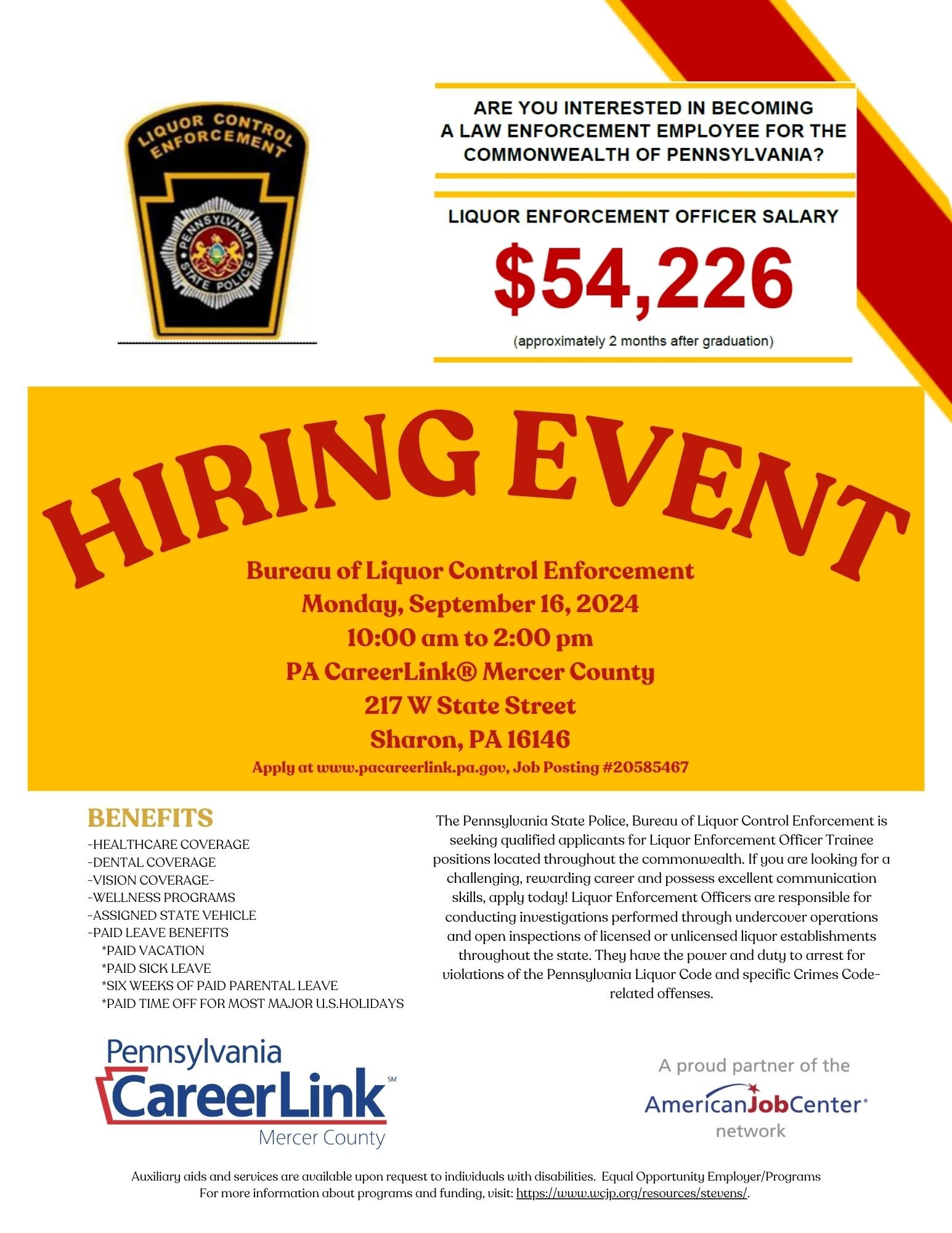 LIQUOR CONTROL ENFORCEMENT

PENNSYLVANIA STATE POLICE

ARE YOU INTERESTED IN BECOMING A LAW ENFORCEMENT EMPLOYEE FOR THE COMMONWEALTH OF PENNSYLVANIA?

LIQUOR ENFORCEMENT OFFICER SALARY

$54,226

(approximately 2 months after graduation)

HIRING EVENT

Bureau of Liquor Control Enforcement
Monday, September 16, 2024
10:00 am to 2:00 pm
PA CareerLink® Mercer County
217 W State Street
Sharon, PA 16146
Apply at www.pacareerlink.pa.gov, Job Posting #20585467

BENEFITS
-HEALTHCARE COVERAGE
-DENTAL COVERAGE
-VISION COVERAGE-
-WELLNESS PROGRAMS
-ASSIGNED STATE VEHICLE
-PAID LEAVE BENEFITS
*PAID VACATION
*PAID SICK LEAVE
*SIX WEEKS OF PAID PARENTAL LEAVE
*PAID TIME OFF FOR MOST MAJOR U.S.HOLIDAYS

The Pennsylvania State Police, Bureau of Liquor Control Enforcement is seeking qualified applicants for Liquor Enforcement Officer Trainee positions located throughout the commonwealth. If you are looking for a challenging, rewarding career and possess excellent communication skills, apply today! Liquor Enforcement Officers are responsible for conducting investigations performed through undercover operations and open inspections of licensed or unlicensed liquor establishments throughout the state. They have the power and duty to arrest for violations of the Pennsylvania Liquor Code and specific Crimes Code-related offenses.

Pennsylvania CareerLink℠ Mercer County

A proud partner of the AmericanJobCenter® network

Auxiliary aids and services are available upon request to individuals with disabilities. Equal Opportunity Employer/Programs
For more information about programs and funding, visit: https://www.wcjp.org/resources/stevens/.